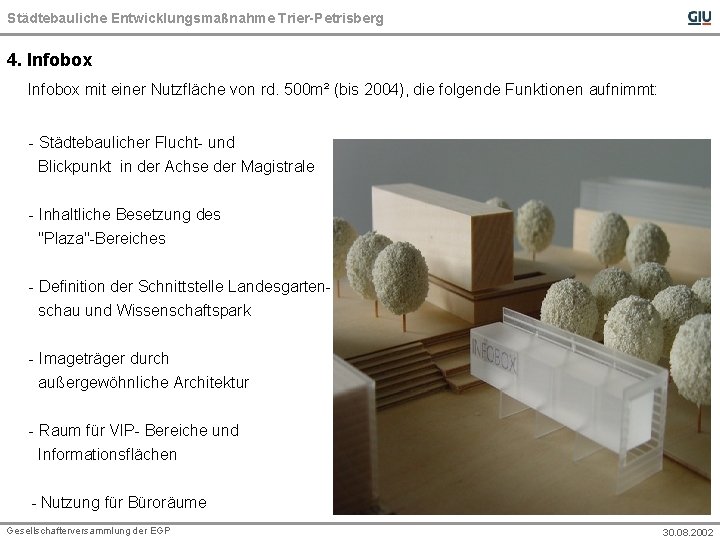 Städtebauliche Entwicklungsmaßnahme Trier-Petrisberg

GIU

4. Infobox

Infobox mit einer Nutzfläche von rd. 500m² (bis 2004), die folgende Funktionen aufnimmt:

- Städtebaulicher Flucht- und Blickpunkt in der Achse der Magistrale

- Inhaltliche Besetzung des "Plaza"-Bereiches

- Definition der Schnittstelle Landesgartenschau und Wissenschaftspark

- Imageträger durch außergewöhnliche Architektur

- Raum für VIP- Bereiche und Informationsflächen

- Nutzung für Büroräume

INFOBOX

Gesellschafterversammlung der EGP

30.08.2002